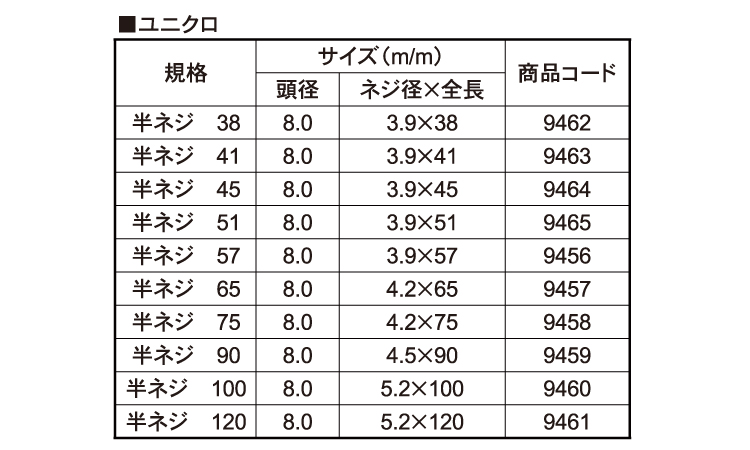 ■ユニクロ

| 規格 | サイズ(m/m) 頭径 | サイズ(m/m) ネジ径×全長 | 商品コード |
|---|---|---|---|
| 半ネジ 38 | 8.0 | 3.9×38 | 9462 |
| 半ネジ 41 | 8.0 | 3.9×41 | 9463 |
| 半ネジ 45 | 8.0 | 3.9×45 | 9464 |
| 半ネジ 51 | 8.0 | 3.9×51 | 9465 |
| 半ネジ 57 | 8.0 | 3.9×57 | 9456 |
| 半ネジ 65 | 8.0 | 4.2×65 | 9457 |
| 半ネジ 75 | 8.0 | 4.2×75 | 9458 |
| 半ネジ 90 | 8.0 | 4.5×90 | 9459 |
| 半ネジ 100 | 8.0 | 5.2×100 | 9460 |
| 半ネジ 120 | 8.0 | 5.2×120 | 9461 |